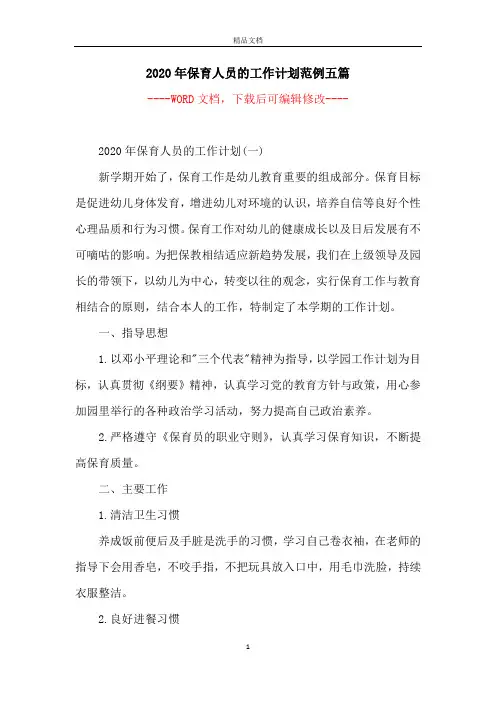 精品文档

2020年保育人员的工作计划范例五篇

----WORD文档，下载后可编辑修改----

2020年保育人员的工作计划(一)

新学期开始了，保育工作是幼儿教育重要的组成部分。保育目标是促进幼儿身体发育，增进幼儿对环境的认识，培养自信等良好个性心理品质和行为习惯。保育工作对幼儿的健康成长以及日后发展有不可嘀咕的影响。为把保教相结适应新趋势发展，我们在上级领导及园长的带领下，以幼儿为中心，转变以往的观念，实行保育工作与教育相结合的原则，结合本人的工作，特制定了本学期的工作计划。

一、指导思想

1.以邓小平理论和"三个代表"精神为指导，以学园工作计划为目标，认真贯彻《纲要》精神，认真学习党的教育方针与政策，用心参加园里举行的各种政治学习活动，努力提高自己政治素养。

2.严格遵守《保育员的职业守则》，认真学习保育知识，不断提高保育质量。

二、主要工作

1.清洁卫生习惯

养成饭前便后及手脏是洗手的习惯，学习自己卷衣袖，在老师的指导下会用香皂，不咬手指，不把玩具放入口中，用毛巾洗脸，持续衣服整洁。

2.良好进餐习惯

1